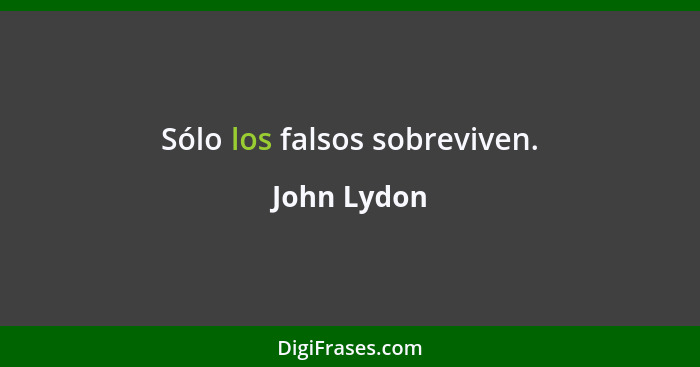 Sólo los falsos sobreviven.

John Lydon

DigiFrases.com